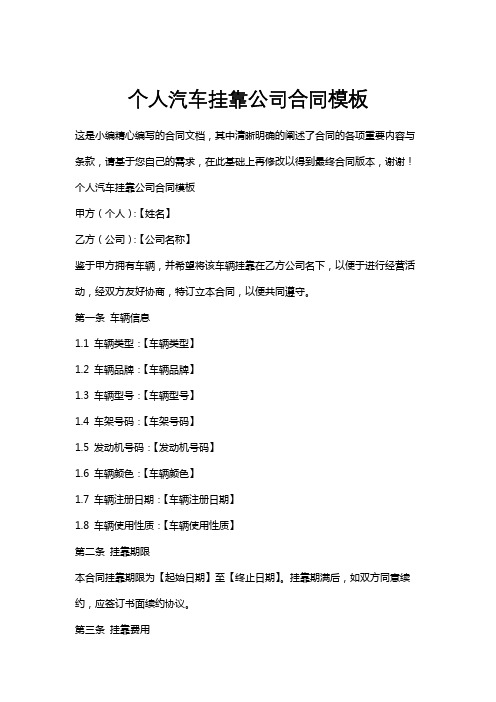 个人汽车挂靠公司合同模板

这是小编精心编写的合同文档，其中清晰明确的阐述了合同的各项重要内容与条款，请基于您自己的需求，在此基础上再修改以得到最终合同版本，谢谢！

个人汽车挂靠公司合同模板

甲方（个人）：【姓名】

乙方（公司）：【公司名称】

鉴于甲方拥有车辆，并希望将该车辆挂靠在乙方公司名下，以便于进行经营活动，经双方友好协商，特订立本合同，以便共同遵守。

第一条 车辆信息

1.1 车辆类型：【车辆类型】

1.2 车辆品牌：【车辆品牌】

1.3 车辆型号：【车辆型号】

1.4 车架号码：【车架号码】

1.5 发动机号码：【发动机号码】

1.6 车辆颜色：【车辆颜色】

1.7 车辆注册日期：【车辆注册日期】

1.8 车辆使用性质：【车辆使用性质】

第二条 挂靠期限

本合同挂靠期限为【起始日期】至【终止日期】。挂靠期满后，如双方同意续约，应签订书面续约协议。

第三条 挂靠费用